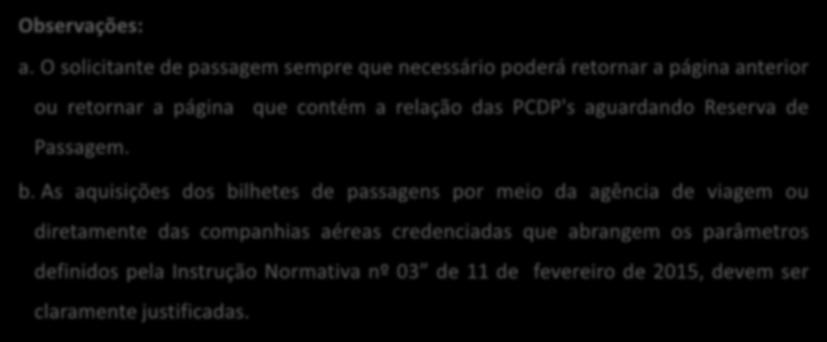 Observações:

a. O solicitante de passagem sempre que necessário poderá retornar a página anterior ou retornar a página que contém a relação das PCDP's aguardando Reserva de Passagem.

b. As aquisições dos bilhetes de passagens por meio da agência de viagem ou diretamente das companhias aéreas credenciadas que abrangem os parâmetros definidos pela Instrução Normativa nº 03" de 11 de fevereiro de 2015, devem ser claramente justificadas.